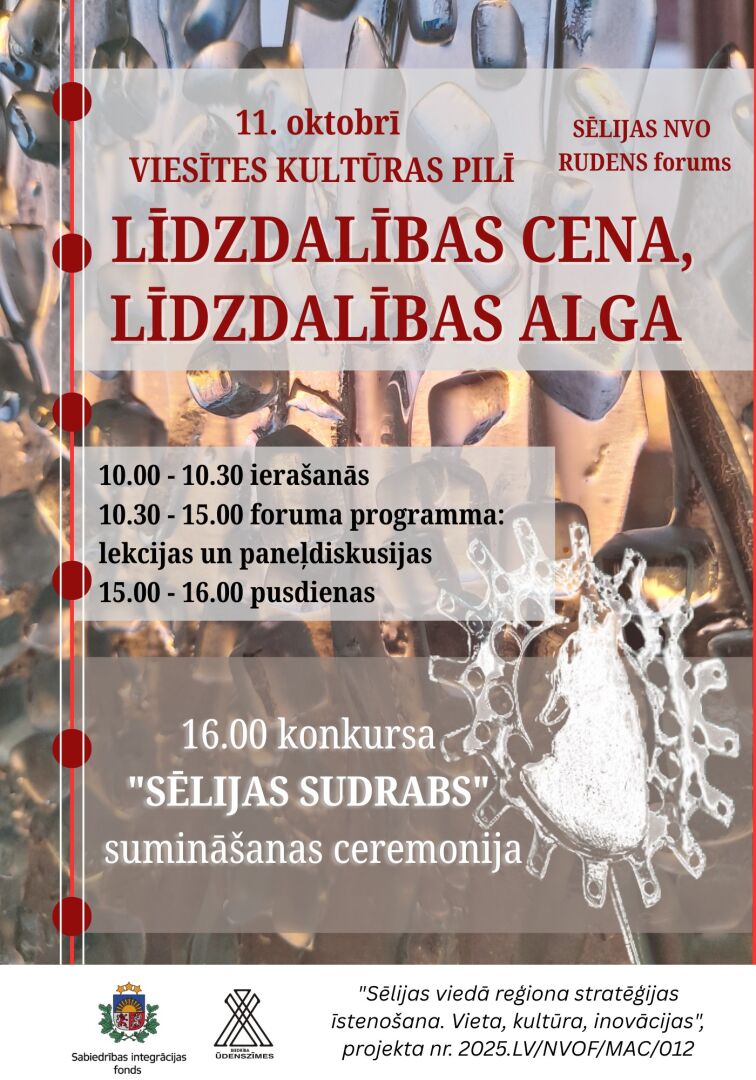 11. oktobrī
VIESĪTES KULTŪRAS PILĪ

SĒLIJAS NVO
RUDENS forums

LĪDZDALĪBAS CENA,
LĪDZDALĪBAS ALGA

10.00 - 10.30 ierašanās
10.30 - 15.00 foruma programma: lekcijas un paneļdiskusijas
15.00 - 16.00 pusdienas

16.00 konkursa
"SĒLIJAS SUDRABS"
sumināšanas ceremonija

Sabiedrības integrācijas fonds

BIEDRĪBA ŪDENSZĪMES

"Sēlijas viedā reģiona stratēģijas īstenošana. Vieta, kultūra, inovācijas", projekta nr. 2025.LV/NVOF/MAC/012